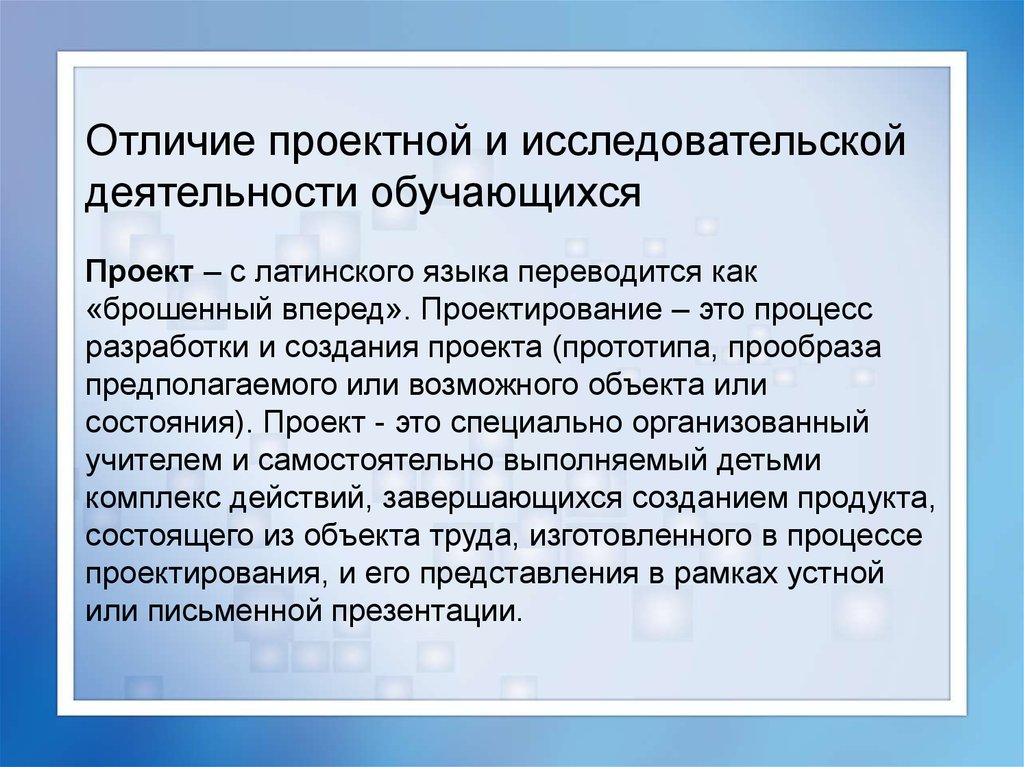 Отличие проектной и исследовательской деятельности обучающихся

Проект – с латинского языка переводится как «брошенный вперед». Проектирование – это процесс разработки и создания проекта (прототипа, прообраза предполагаемого или возможного объекта или состояния). Проект - это специально организованный учителем и самостоятельно выполняемый детьми комплекс действий, завершающихся созданием продукта, состоящего из объекта труда, изготовленного в процессе проектирования, и его представления в рамках устной или письменной презентации.